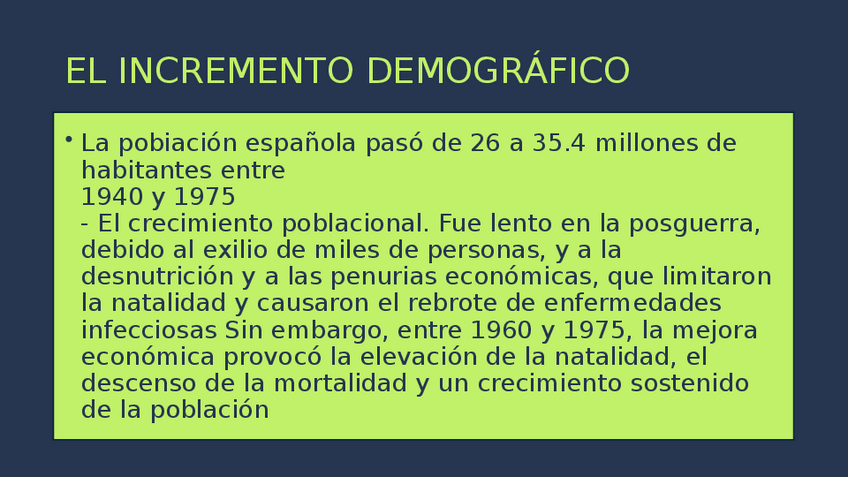 EL INCREMENTO DEMOGRÁFICO

• La pobiación española pasó de 26 a 35.4 millones de habitantes entre
1940 y 1975
- El crecimiento poblacional. Fue lento en la posguerra, debido al exilio de miles de personas, y a la desnutrición y a las penurias económicas, que limitaron la natalidad y causaron el rebrote de enfermedades infecciosas Sin embargo, entre 1960 y 1975, la mejora económica provocó la elevación de la natalidad, el descenso de la mortalidad y un crecimiento sostenido de la población